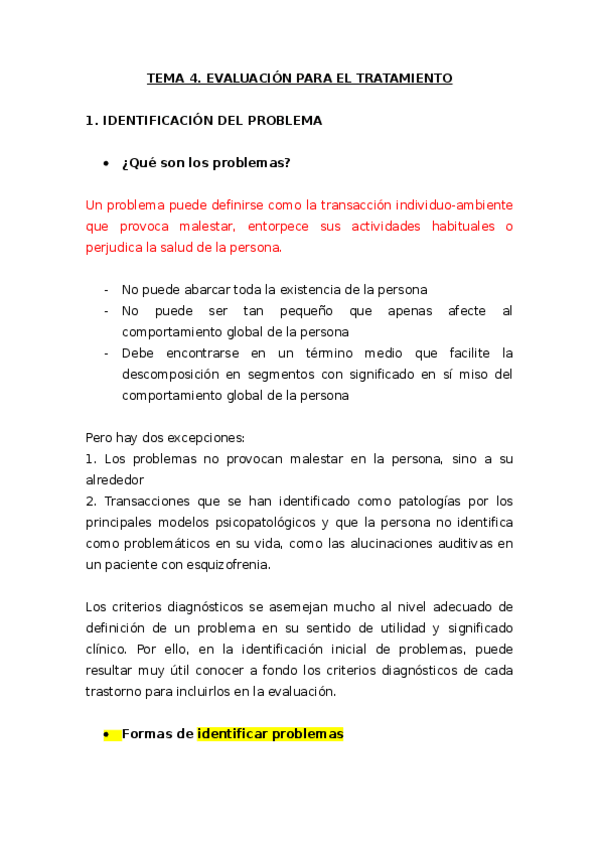 TEMA 4. EVALUACIÓN PARA EL TRATAMIENTO

1. IDENTIFICACIÓN DEL PROBLEMA

• ¿Qué son los problemas?

Un problema puede definirse como la transacción individuo-ambiente que provoca malestar, entorpece sus actividades habituales o perjudica la salud de la persona.

- No puede abarcar toda la existencia de la persona
- No puede ser tan pequeño que apenas afecte al comportamiento global de la persona
- Debe encontrarse en un término medio que facilite la descomposición en segmentos con significado en sí miso del comportamiento global de la persona

Pero hay dos excepciones:
1. Los problemas no provocan malestar en la persona, sino a su alrededor
2. Transacciones que se han identificado como patologías por los principales modelos psicopatológicos y que la persona no identifica como problemáticos en su vida, como las alucinaciones auditivas en un paciente con esquizofrenia.

Los criterios diagnósticos se asemejan mucho al nivel adecuado de definición de un problema en su sentido de utilidad y significado clínico. Por ello, en la identificación inicial de problemas, puede resultar muy útil conocer a fondo los criterios diagnósticos de cada trastorno para incluirlos en la evaluación.

• Formas de identificar problemas